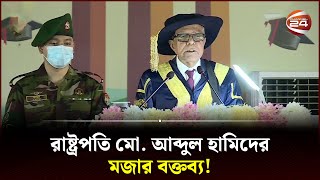 24

রাষ্ট্রপতি মো. আব্দুল হামিদের
মজার বক্তব্য!